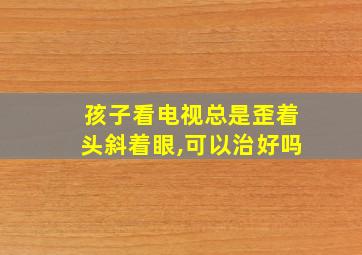 孩子看电视总是歪着头斜着眼,可以治好吗